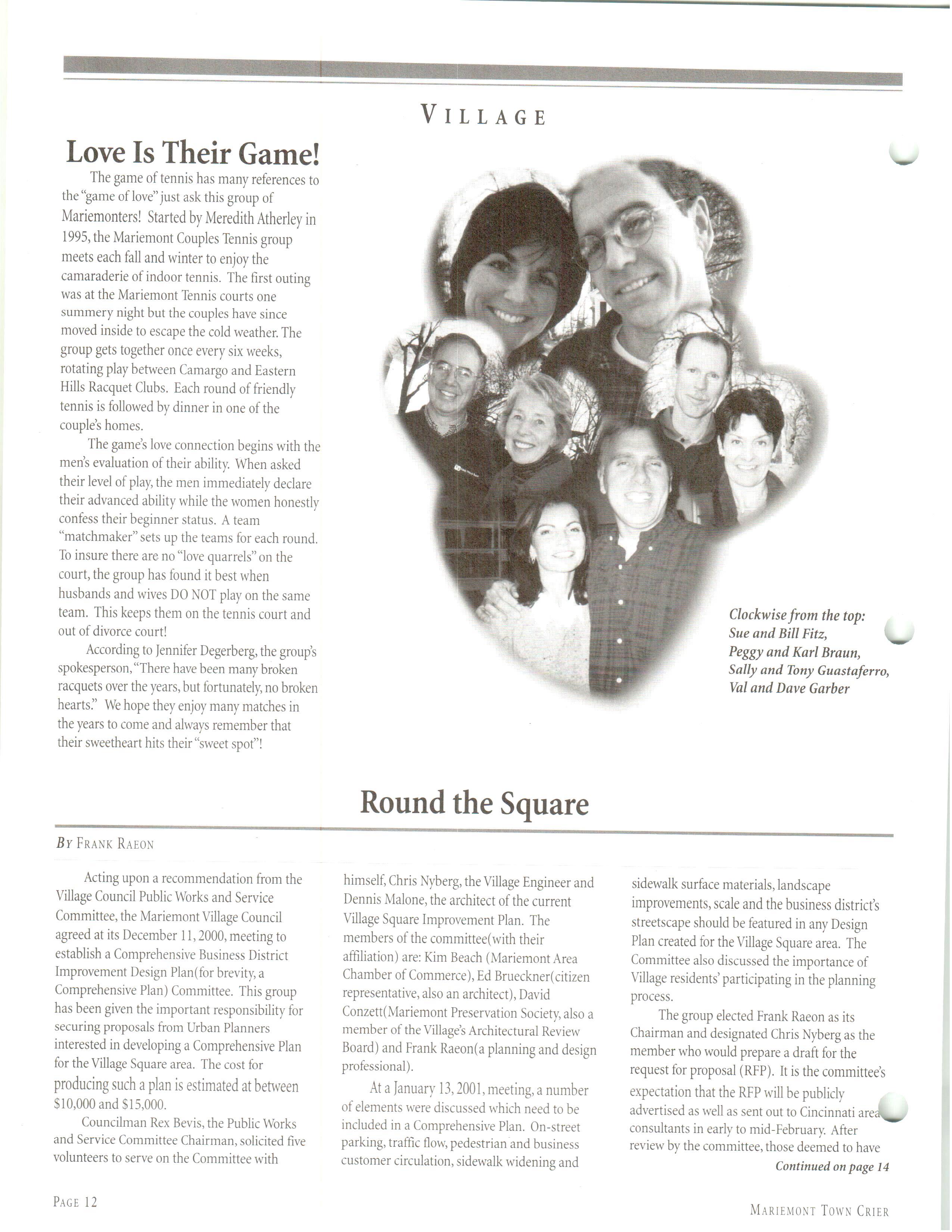 VILLAGE

Love Is Their Game!

The game of tennis has many references to the "game of love" just ask this group of Mariemonters! Started by Meredith Atherley in 1995, the Mariemont Couples Tennis group meets each fall and winter to enjoy the camaraderie of indoor tennis. The first outing was at the Mariemont Tennis courts one summery night but the couples have since moved inside to escape the cold weather. The group gets together once every six weeks, rotating play between Camargo and Eastern Hills Racquet Clubs. Each round of friendly tennis is followed by dinner in one of the couple's homes.

The game's love connection begins with the men's evaluation of their ability. When asked their level of play, the men immediately declare their advanced ability while the women honestly confess their beginner status. A team "matchmaker" sets up the teams for each round. To insure there are no "love quarrels" on the court, the group has found it best when husbands and wives DO NOT play on the same team. This keeps them on the tennis court and out of divorce court!

According to Jennifer Degerberg, the group's spokesperson, "There have been many broken racquets over the years, but fortunately, no broken hearts." We hope they enjoy many matches in the years to come and always remember that their sweetheart hits their "sweet spot"!

Clockwise from the top: Sue and Bill Fitz, Peggy and Karl Braun, Sally and Tony Guastaferro, Val and Dave Garber

Round the Square

BY FRANK RAEON

Acting upon a recommendation from the Village Council Public Works and Service Committee, the Mariemont Village Council agreed at its December 11, 2000, meeting to establish a Comprehensive Business District Improvement Design Plan(for brevity, a Comprehensive Plan) Committee. This group has been given the important responsibility for securing proposals from Urban Planners interested in developing a Comprehensive Plan for the Village Square area. The cost for producing such a plan is estimated at between $10,000 and $15,000.

Councilman Rex Bevis, the Public Works and Service Committee Chairman, solicited five volunteers to serve on the Committee with himself, Chris Nyberg, the Village Engineer and Dennis Malone, the architect of the current Village Square Improvement Plan. The members of the committee(with their affiliation) are: Kim Beach (Mariemont Area Chamber of Commerce), Ed Brueckner(citizen representative, also an architect), David Conzett(Mariemont Preservation Society, also a member of the Village's Architectural Review Board) and Frank Raeon(a planning and design professional).

At a January 13, 2001, meeting, a number of elements were discussed which need to be included in a Comprehensive Plan. On-street parking, traffic flow, pedestrian and business customer circulation, sidewalk widening and sidewalk surface materials, landscape improvements, scale and the business district's streetscape should be featured in any Design Plan created for the Village Square area. The Committee also discussed the importance of Village residents' participating in the planning process.

The group elected Frank Raeon as its Chairman and designated Chris Nyberg as the member who would prepare a draft for the request for proposal (RFP). It is the committee's expectation that the RFP will be publicly advertised as well as sent out to Cincinnati area consultants in early to mid-February. After review by the committee, those deemed to have

Continued on page 14

PAGE 12

MARIEMONT TOWN CRIER